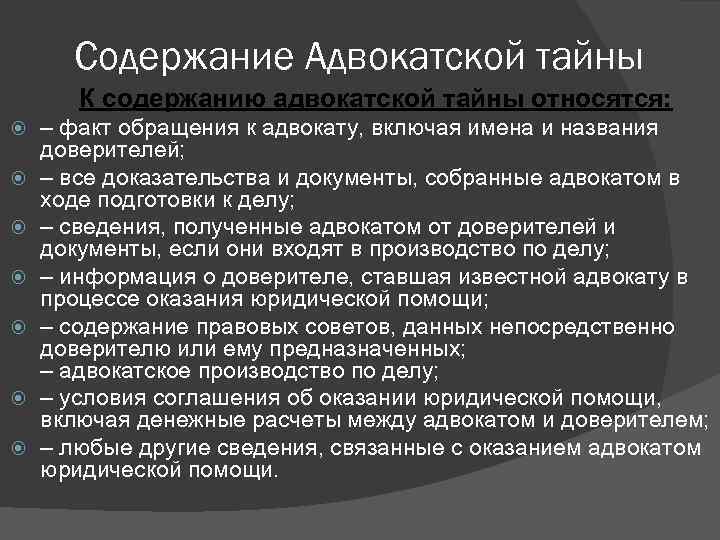 Содержание Адвокатской тайны

К содержанию адвокатской тайны относятся:

– факт обращения к адвокату, включая имена и названия доверителей;

– все доказательства и документы, собранные адвокатом в ходе подготовки к делу;

– сведения, полученные адвокатом от доверителей и документы, если они входят в производство по делу;

– информация о доверителе, ставшая известной адвокату в процессе оказания юридической помощи;

– содержание правовых советов, данных непосредственно доверителю или ему предназначенных;
– адвокатское производство по делу;

– условия соглашения об оказании юридической помощи, включая денежные расчеты между адвокатом и доверителем;

– любые другие сведения, связанные с оказанием адвокатом юридической помощи.